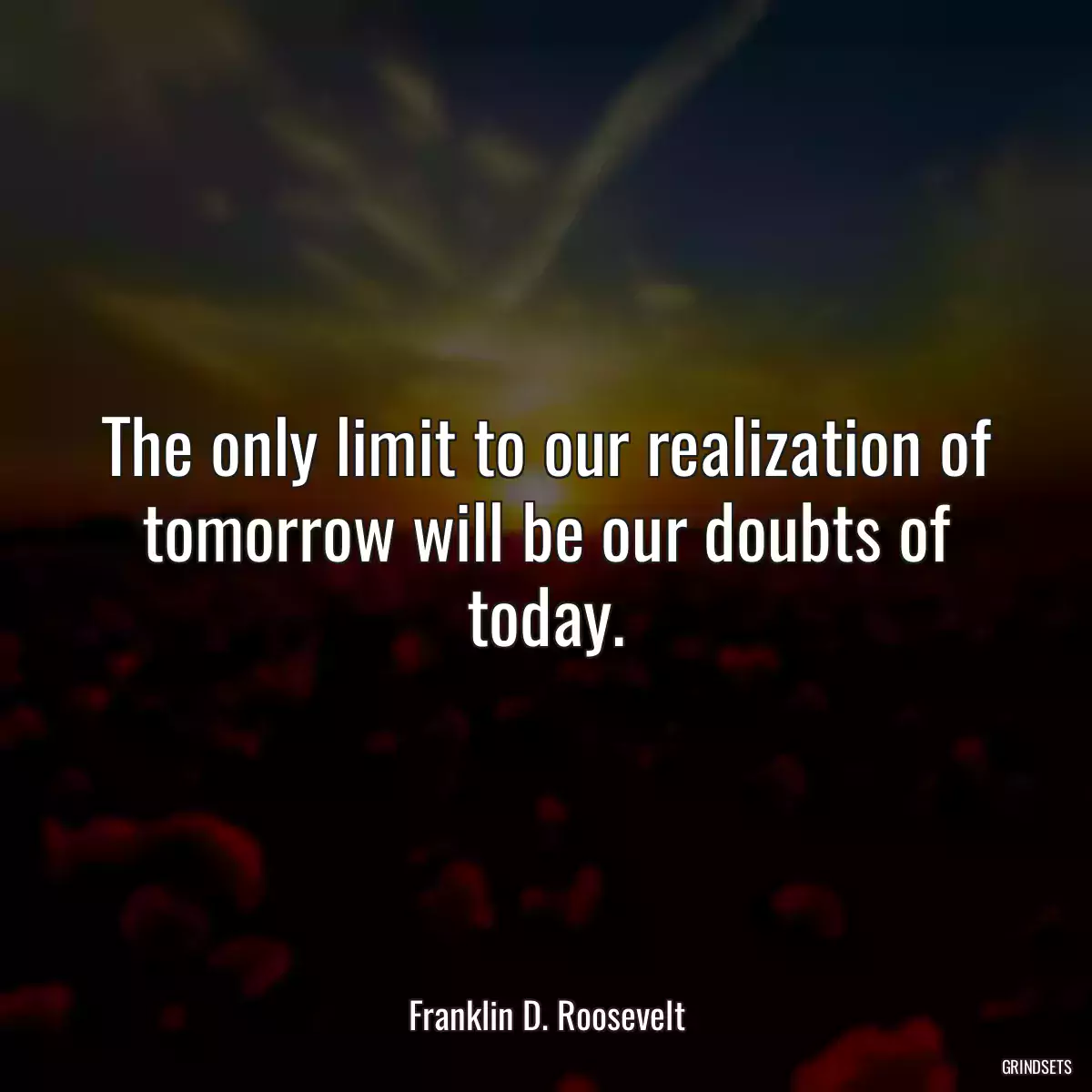 The only limit to our realization of tomorrow will be our doubts of today.

Franklin D. Roosevelt

GRINDSETS